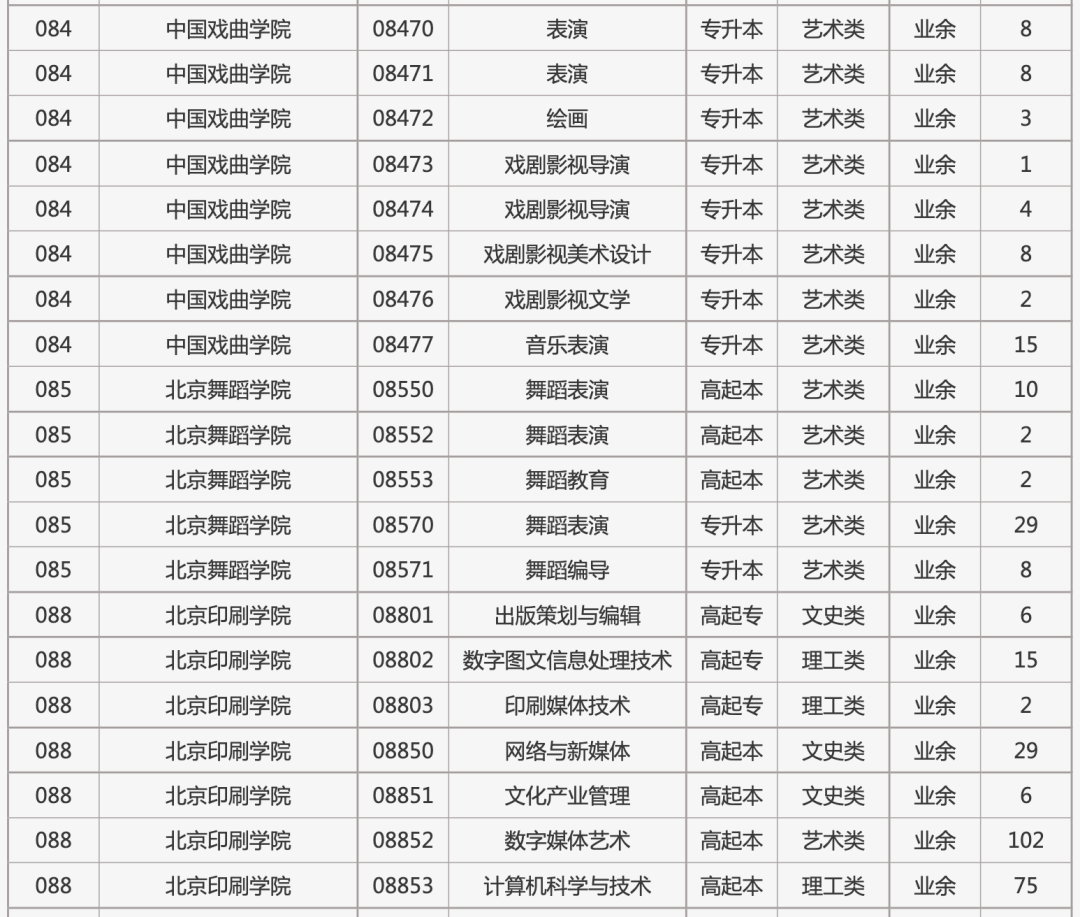 | 084 | 中国戏曲学院 | 08470 | 表演 | 专升本 | 艺术类 | 业余 | 8 |
|---|---|---|---|---|---|---|---|
| 084 | 中国戏曲学院 | 08471 | 表演 | 专升本 | 艺术类 | 业余 | 8 |
| 084 | 中国戏曲学院 | 08472 | 绘画 | 专升本 | 艺术类 | 业余 | 3 |
| 084 | 中国戏曲学院 | 08473 | 戏剧影视导演 | 专升本 | 艺术类 | 业余 | 1 |
| 084 | 中国戏曲学院 | 08474 | 戏剧影视导演 | 专升本 | 艺术类 | 业余 | 4 |
| 084 | 中国戏曲学院 | 08475 | 戏剧影视美术设计 | 专升本 | 艺术类 | 业余 | 8 |
| 084 | 中国戏曲学院 | 08476 | 戏剧影视文学 | 专升本 | 艺术类 | 业余 | 2 |
| 084 | 中国戏曲学院 | 08477 | 音乐表演 | 专升本 | 艺术类 | 业余 | 15 |
| 085 | 北京舞蹈学院 | 08550 | 舞蹈表演 | 高起本 | 艺术类 | 业余 | 10 |
| 085 | 北京舞蹈学院 | 08552 | 舞蹈表演 | 高起本 | 艺术类 | 业余 | 2 |
| 085 | 北京舞蹈学院 | 08553 | 舞蹈教育 | 高起本 | 艺术类 | 业余 | 2 |
| 085 | 北京舞蹈学院 | 08570 | 舞蹈表演 | 专升本 | 艺术类 | 业余 | 29 |
| 085 | 北京舞蹈学院 | 08571 | 舞蹈编导 | 专升本 | 艺术类 | 业余 | 8 |
| 088 | 北京印刷学院 | 08801 | 出版策划与编辑 | 高起专 | 文史类 | 业余 | 6 |
| 088 | 北京印刷学院 | 08802 | 数字图文信息处理技术 | 高起专 | 理工类 | 业余 | 15 |
| 088 | 北京印刷学院 | 08803 | 印刷媒体技术 | 高起专 | 理工类 | 业余 | 2 |
| 088 | 北京印刷学院 | 08850 | 网络与新媒体 | 高起本 | 文史类 | 业余 | 29 |
| 088 | 北京印刷学院 | 08851 | 文化产业管理 | 高起本 | 文史类 | 业余 | 6 |
| 088 | 北京印刷学院 | 08852 | 数字媒体艺术 | 高起本 | 艺术类 | 业余 | 102 |
| 088 | 北京印刷学院 | 08853 | 计算机科学与技术 | 高起本 | 理工类 | 业余 | 75 |